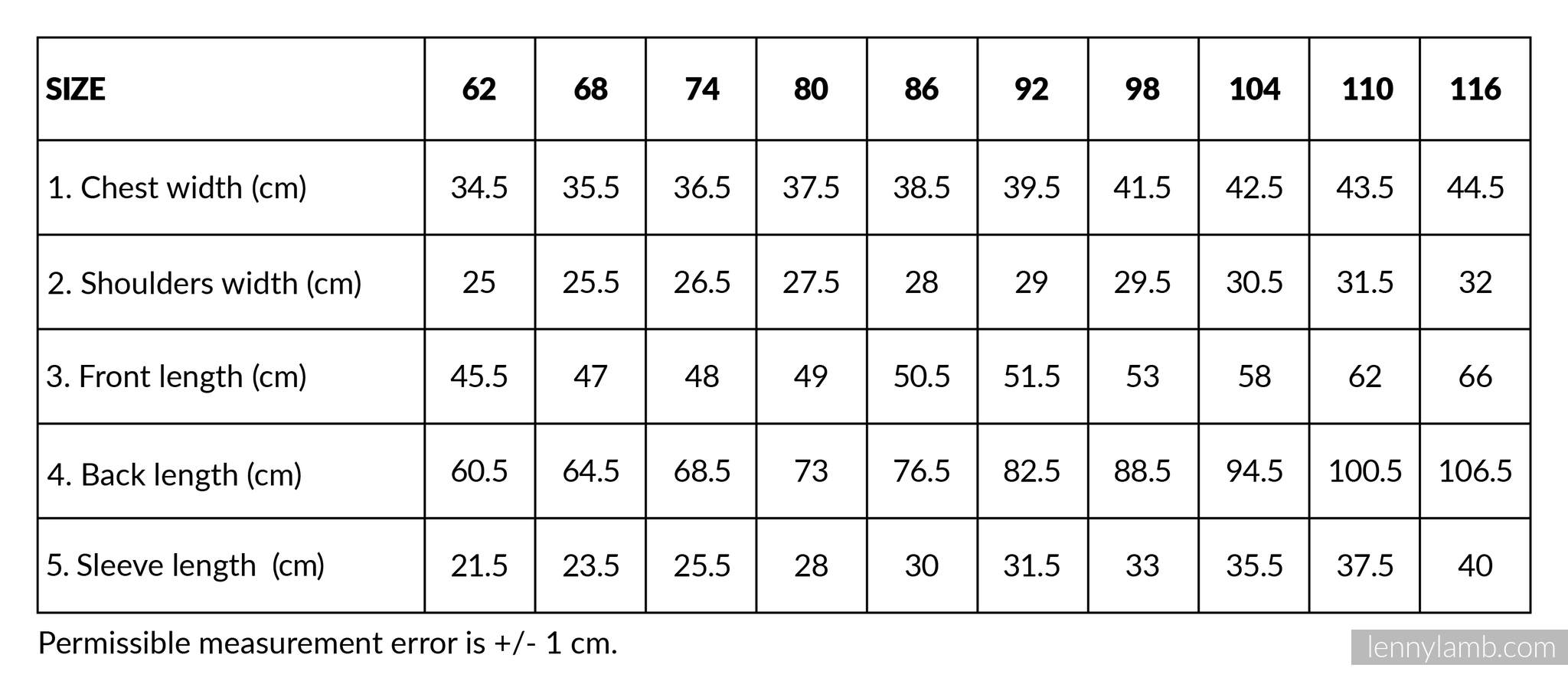 | SIZE | 62 | 68 | 74 | 80 | 86 | 92 | 98 | 104 | 110 | 116 |
|---|---|---|---|---|---|---|---|---|---|---|
| 1. Chest width (cm) | 34.5 | 35.5 | 36.5 | 37.5 | 38.5 | 39.5 | 41.5 | 42.5 | 43.5 | 44.5 |
| 2. Shoulders width (cm) | 25 | 25.5 | 26.5 | 27.5 | 28 | 29 | 29.5 | 30.5 | 31.5 | 32 |
| 3. Front length (cm) | 45.5 | 47 | 48 | 49 | 50.5 | 51.5 | 53 | 58 | 62 | 66 |
| 4. Back length (cm) | 60.5 | 64.5 | 68.5 | 73 | 76.5 | 82.5 | 88.5 | 94.5 | 100.5 | 106.5 |
| 5. Sleeve length (cm) | 21.5 | 23.5 | 25.5 | 28 | 30 | 31.5 | 33 | 35.5 | 37.5 | 40 |

Permissible measurement error is +/- 1 cm.

lennylamb.com